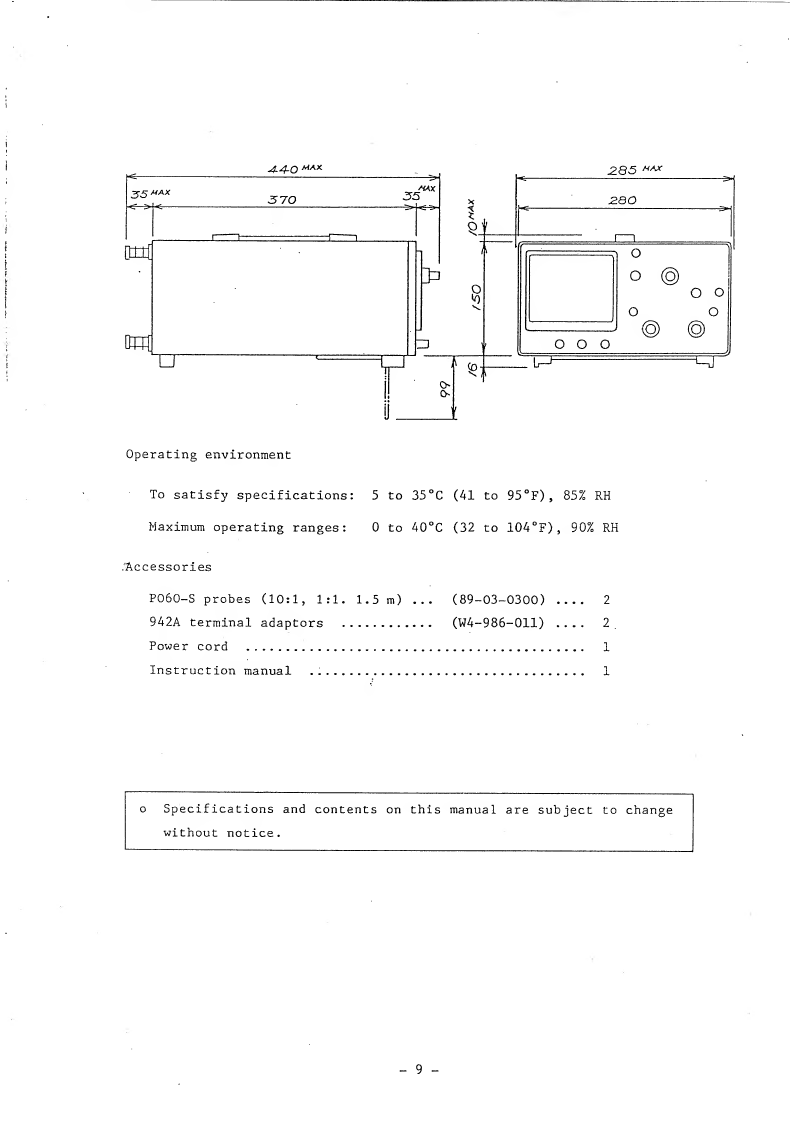 440 MAX
35 MAX
370
35 MAX
10 MAX
150
16
99
285 MAX
280

Operating environment

To satisfy specifications: 5 to 35°C (41 to 95°F), 85% RH

Maximum operating ranges: 0 to 40°C (32 to 104°F), 90% RH

Accessories

P060-S probes (10:1, 1:1. 1.5 m) ... (89-03-0300) .... 2
942A terminal adaptors ........... (W4-986-011) .... 2
Power cord .......................................... 1
Instruction manual .................................. 1

o Specifications and contents on this manual are subject to change without notice.

- 9 -